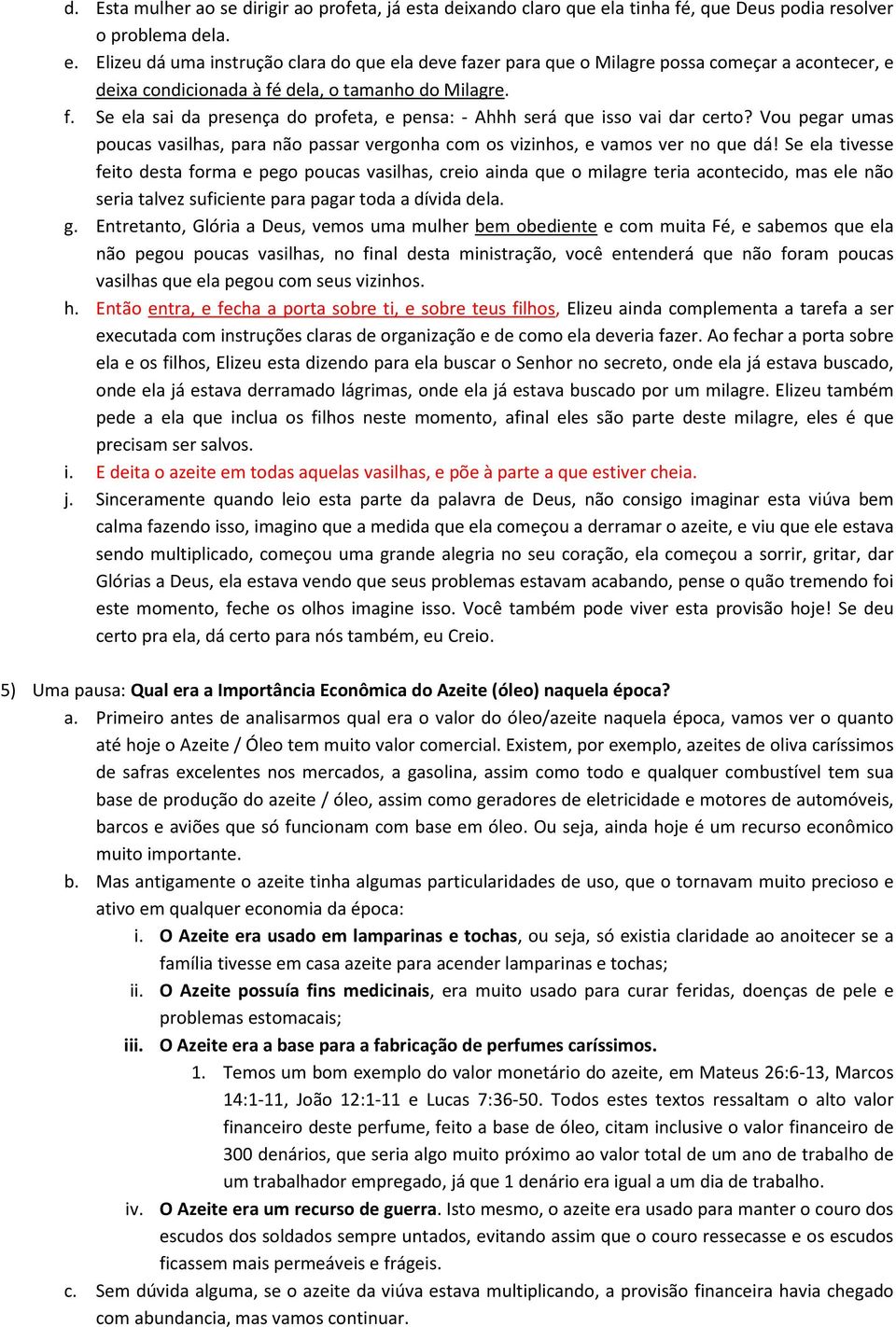 d. Esta mulher ao se dirigir ao profeta, já esta deixando claro que ela tinha fé, que Deus podia resolver o problema dela.

e. Elizeu dá uma instrução clara do que ela deve fazer para que o Milagre possa começar a acontecer, e deixa condicionada à fé dela, o tamanho do Milagre.

f. Se ela sai da presença do profeta, e pensa: - Ahhh será que isso vai dar certo? Vou pegar umas poucas vasilhas, para não passar vergonha com os vizinhos, e vamos ver no que dá! Se ela tivesse feito desta forma e pego poucas vasilhas, creio ainda que o milagre teria acontecido, mas ele não seria talvez suficiente para pagar toda a dívida dela.

g. Entretanto, Glória a Deus, vemos uma mulher bem obediente e com muita Fé, e sabemos que ela não pegou poucas vasilhas, no final desta ministração, você entenderá que não foram poucas vasilhas que ela pegou com seus vizinhos.

h. Então entra, e fecha a porta sobre ti, e sobre teus filhos, Elizeu ainda complementa a tarefa a ser executada com instruções claras de organização e de como ela deveria fazer. Ao fechar a porta sobre ela e os filhos, Elizeu esta dizendo para ela buscar o Senhor no secreto, onde ela já estava buscado, onde ela já estava derramado lágrimas, onde ela já estava buscado por um milagre. Elizeu também pede a ela que inclua os filhos neste momento, afinal eles são parte deste milagre, eles é que precisam ser salvos.

i. E deita o azeite em todas aquelas vasilhas, e põe à parte a que estiver cheia.

j. Sinceramente quando leio esta parte da palavra de Deus, não consigo imaginar esta viúva bem calma fazendo isso, imagino que a medida que ela começou a derramar o azeite, e viu que ele estava sendo multiplicado, começou uma grande alegria no seu coração, ela começou a sorrir, gritar, dar Glórias a Deus, ela estava vendo que seus problemas estavam acabando, pense o quão tremendo foi este momento, feche os olhos imagine isso. Você também pode viver esta provisão hoje! Se deu certo pra ela, dá certo para nós também, eu Creio.

5) Uma pausa: Qual era a Importância Econômica do Azeite (óleo) naquela época?

a. Primeiro antes de analisarmos qual era o valor do óleo/azeite naquela época, vamos ver o quanto até hoje o Azeite / Óleo tem muito valor comercial. Existem, por exemplo, azeites de oliva caríssimos de safras excelentes nos mercados, a gasolina, assim como todo e qualquer combustível tem sua base de produção do azeite / óleo, assim como geradores de eletricidade e motores de automóveis, barcos e aviões que só funcionam com base em óleo. Ou seja, ainda hoje é um recurso econômico muito importante.

b. Mas antigamente o azeite tinha algumas particularidades de uso, que o tornavam muito precioso e ativo em qualquer economia da época:

i. O Azeite era usado em lamparinas e tochas, ou seja, só existia claridade ao anoitecer se a família tivesse em casa azeite para acender lamparinas e tochas;

ii. O Azeite possuía fins medicinais, era muito usado para curar feridas, doenças de pele e problemas estomacais;

iii. O Azeite era a base para a fabricação de perfumes caríssimos.

1. Temos um bom exemplo do valor monetário do azeite, em Mateus 26:6-13, Marcos 14:1-11, João 12:1-11 e Lucas 7:36-50. Todos estes textos ressaltam o alto valor financeiro deste perfume, feito a base de óleo, citam inclusive o valor financeiro de 300 denários, que seria algo muito próximo ao valor total de um ano de trabalho de um trabalhador empregado, já que 1 denário era igual a um dia de trabalho.

iv. O Azeite era um recurso de guerra. Isto mesmo, o azeite era usado para manter o couro dos escudos dos soldados sempre untados, evitando assim que o couro ressecasse e os escudos ficassem mais permeáveis e frágeis.

c. Sem dúvida alguma, se o azeite da viúva estava multiplicando, a provisão financeira havia chegado com abundancia, mas vamos continuar.